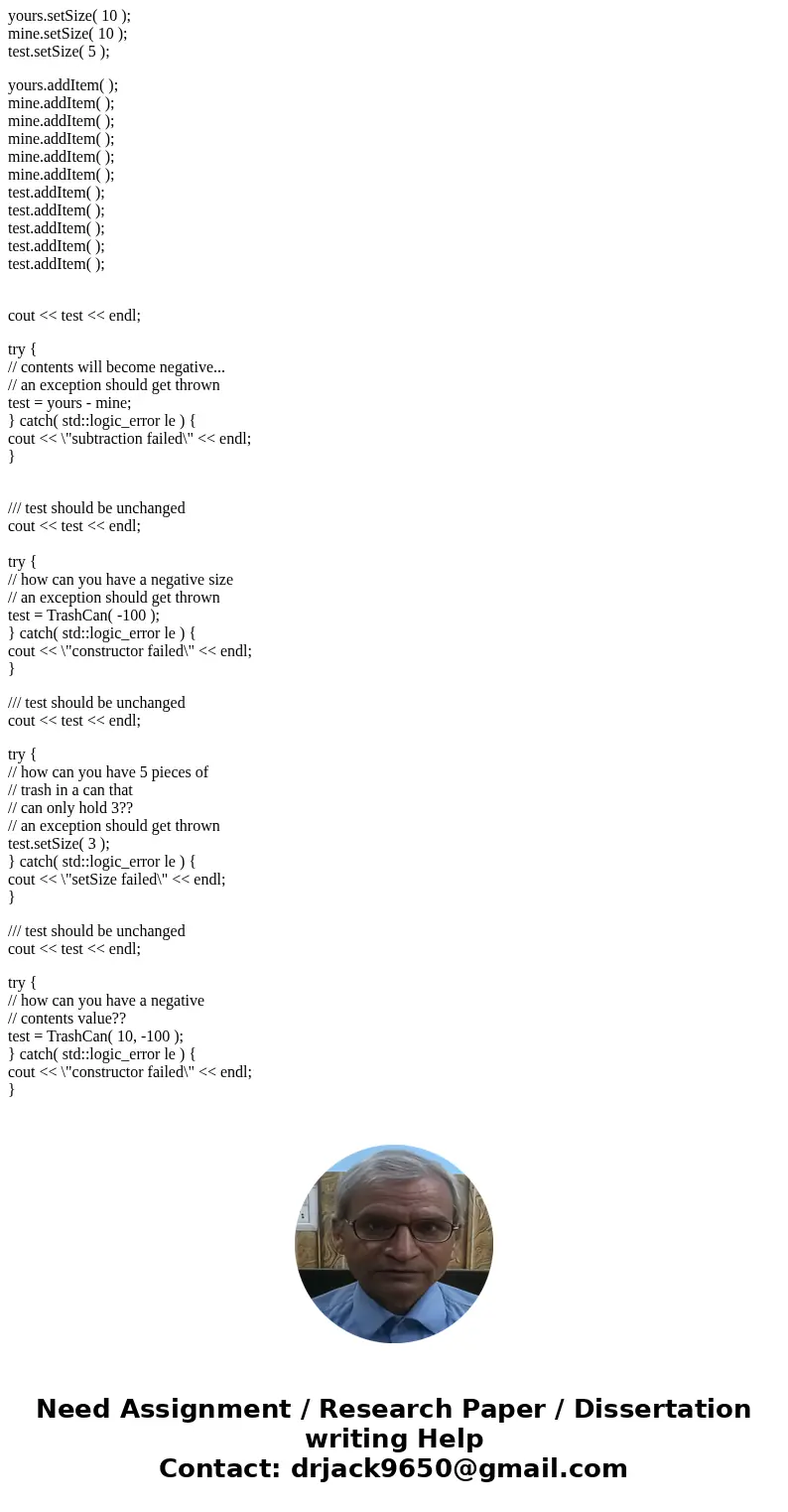 yours.setSize( 10 );
mine.setSize( 10 );
test.setSize( 5 );

yours.addItem( );
mine.addItem( );
mine.addItem( );
mine.addItem( );
mine.addItem( );
mine.addItem( );
test.addItem( );
test.addItem( );
test.addItem( );
test.addItem( );
test.addItem( );

cout << test << endl;

try {
// contents will become negative...
// an exception should get thrown
test = yours - mine;
} catch( std::logic_error le ) {
cout << \"subtraction failed\" << endl;
}

/// test should be unchanged
cout << test << endl;

try {
// how can you have a negative size
// an exception should get thrown
test = TrashCan( -100 );
} catch( std::logic_error le ) {
cout << \"constructor failed\" << endl;
}

/// test should be unchanged
cout << test << endl;

try {
// how can you have 5 pieces of
// trash in a can that
// can only hold 3??
// an exception should get thrown
test.setSize( 3 );
} catch( std::logic_error le ) {
cout << \"setSize failed\" << endl;
}

/// test should be unchanged
cout << test << endl;

try {
// how can you have a negative
// contents value??
test = TrashCan( 10, -100 );
} catch( std::logic_error le ) {
cout << \"constructor failed\" << endl;
}

Need Assignment / Research Paper / Dissertation writing Help
Contact: drjack9650@gmail.com